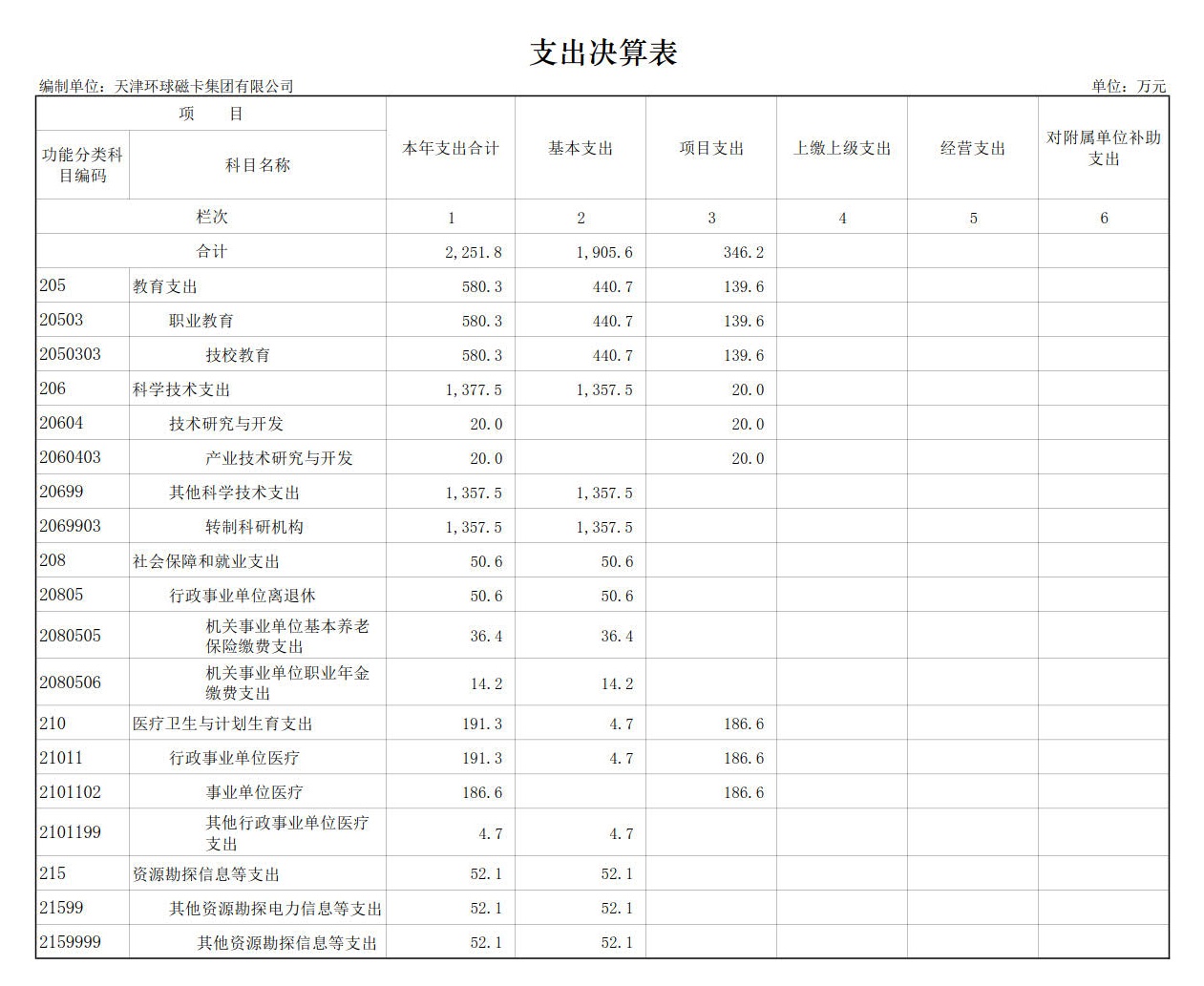 支出决算表

编制单位：天津环球磁卡集团有限公司　　　　单位：万元

| 项　目 | | 本年支出合计 | 基本支出 | 项目支出 | 上缴上级支出 | 经营支出 | 对附属单位补助支出 |
|---|---|---|---|---|---|---|---|
| 功能分类科目编码 | 科目名称 | | | | | | |
| 栏次 | | 1 | 2 | 3 | 4 | 5 | 6 |
| 合计 | | 2,251.8 | 1,905.6 | 346.2 | | | |
| 205 | 教育支出 | 580.3 | 440.7 | 139.6 | | | |
| 20503 | 职业教育 | 580.3 | 440.7 | 139.6 | | | |
| 2050303 | 技校教育 | 580.3 | 440.7 | 139.6 | | | |
| 206 | 科学技术支出 | 1,377.5 | 1,357.5 | 20.0 | | | |
| 20604 | 技术研究与开发 | 20.0 | | 20.0 | | | |
| 2060403 | 产业技术研究与开发 | 20.0 | | 20.0 | | | |
| 20699 | 其他科学技术支出 | 1,357.5 | 1,357.5 | | | | |
| 2069903 | 转制科研机构 | 1,357.5 | 1,357.5 | | | | |
| 208 | 社会保障和就业支出 | 50.6 | 50.6 | | | | |
| 20805 | 行政事业单位离退休 | 50.6 | 50.6 | | | | |
| 2080505 | 机关事业单位基本养老保险缴费支出 | 36.4 | 36.4 | | | | |
| 2080506 | 机关事业单位职业年金缴费支出 | 14.2 | 14.2 | | | | |
| 210 | 医疗卫生与计划生育支出 | 191.3 | 4.7 | 186.6 | | | |
| 21011 | 行政事业单位医疗 | 191.3 | 4.7 | 186.6 | | | |
| 2101102 | 事业单位医疗 | 186.6 | | 186.6 | | | |
| 2101199 | 其他行政事业单位医疗支出 | 4.7 | 4.7 | | | | |
| 215 | 资源勘探信息等支出 | 52.1 | 52.1 | | | | |
| 21599 | 其他资源勘探电力信息等支出 | 52.1 | 52.1 | | | | |
| 2159999 | 其他资源勘探信息等支出 | 52.1 | 52.1 | | | | |